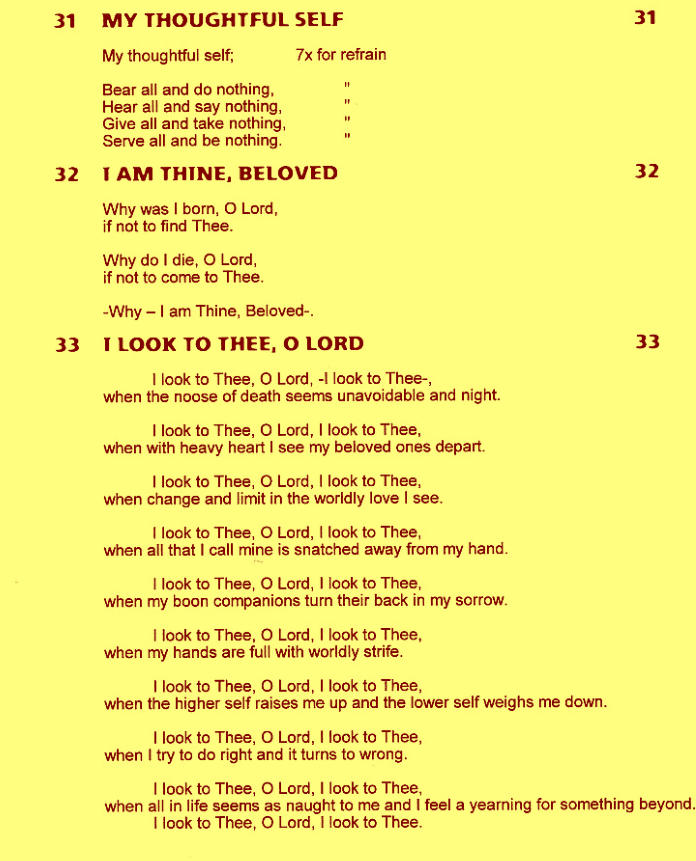 31 MY THOUGHTFUL SELF 31

My thoughtful self; 7x for refrain

Bear all and do nothing, "
Hear all and say nothing, "
Give all and take nothing, "
Serve all and be nothing. "

32 I AM THINE, BELOVED 32

Why was I born, O Lord,
if not to find Thee.

Why do I die, O Lord,
if not to come to Thee.

-Why – I am Thine, Beloved-.

33 I LOOK TO THEE, O LORD 33

I look to Thee, O Lord, -I look to Thee-,
when the noose of death seems unavoidable and night.

I look to Thee, O Lord, I look to Thee,
when with heavy heart I see my beloved ones depart.

I look to Thee, O Lord, I look to Thee,
when change and limit in the worldly love I see.

I look to Thee, O Lord, I look to Thee,
when all that I call mine is snatched away from my hand.

I look to Thee, O Lord, I look to Thee,
when my boon companions turn their back in my sorrow.

I look to Thee, O Lord, I look to Thee,
when my hands are full with worldly strife.

I look to Thee, O Lord, I look to Thee,
when the higher self raises me up and the lower self weighs me down.

I look to Thee, O Lord, I look to Thee,
when I try to do right and it turns to wrong.

I look to Thee, O Lord, I look to Thee,
when all in life seems as naught to me and I feel a yearning for something beyond.
I look to Thee, O Lord, I look to Thee.